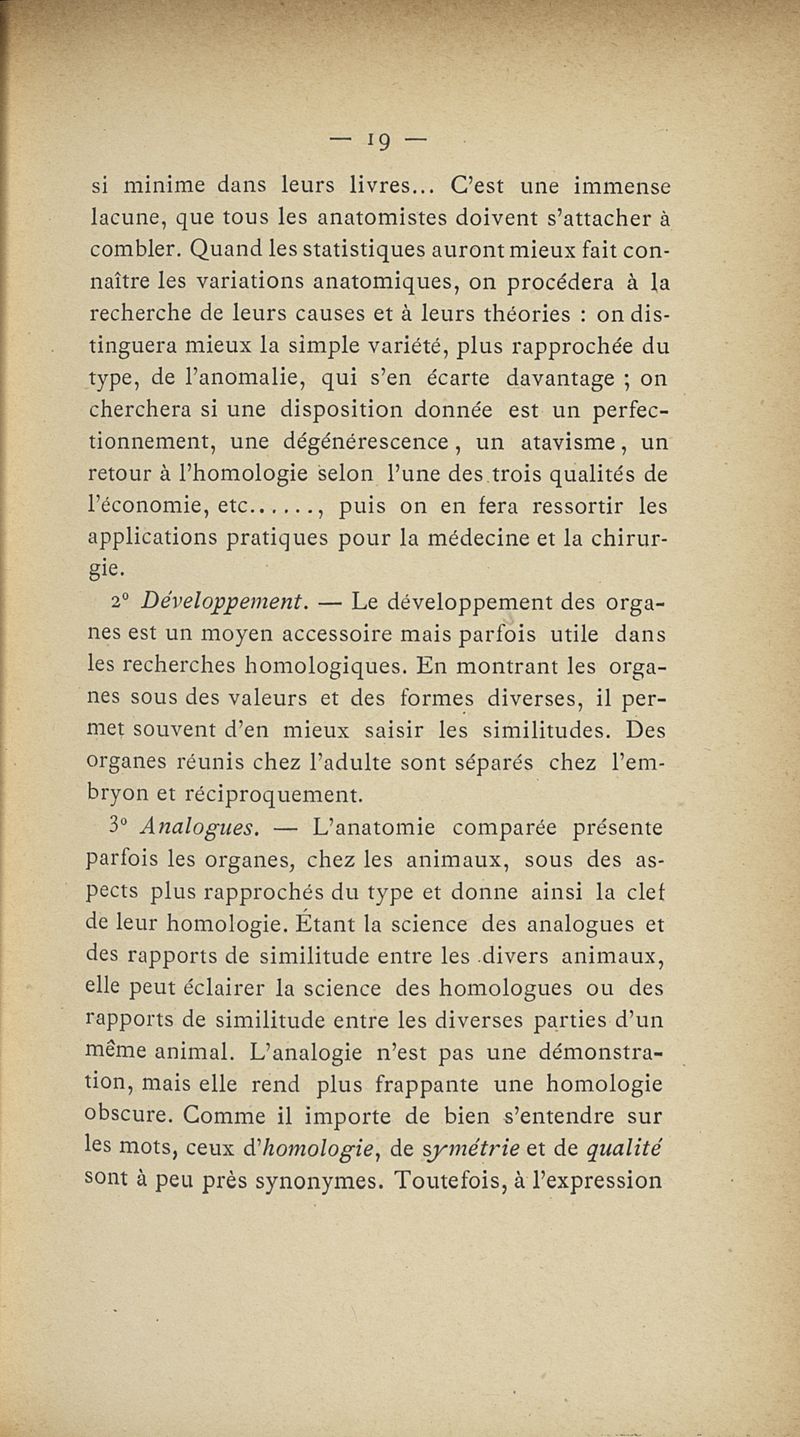 — 19 —

si minime dans leurs livres... C'est une immense lacune, que tous les anatomistes doivent s'attacher à combler. Quand les statistiques auront mieux fait connaître les variations anatomiques, on procédera à la recherche de leurs causes et à leurs théories : on distinguera mieux la simple variété, plus rapprochée du type, de l'anomalie, qui s'en écarte davantage ; on cherchera si une disposition donnée est un perfectionnement, une dégénérescence, un atavisme, un retour à l'homologie selon l'une des trois qualités de l'économie, etc......, puis on en fera ressortir les applications pratiques pour la médecine et la chirurgie.

2° Développement. — Le développement des organes est un moyen accessoire mais parfois utile dans les recherches homologiques. En montrant les organes sous des valeurs et des formes diverses, il permet souvent d'en mieux saisir les similitudes. Des organes réunis chez l'adulte sont séparés chez l'embryon et réciproquement.

3° Analogues. — L'anatomie comparée présente parfois les organes, chez les animaux, sous des aspects plus rapprochés du type et donne ainsi la clef de leur homologie. Étant la science des analogues et des rapports de similitude entre les divers animaux, elle peut éclairer la science des homologues ou des rapports de similitude entre les diverses parties d'un même animal. L'analogie n'est pas une démonstration, mais elle rend plus frappante une homologie obscure. Comme il importe de bien s'entendre sur les mots, ceux d'homologie, de symétrie et de qualité sont à peu près synonymes. Toutefois, à l'expression